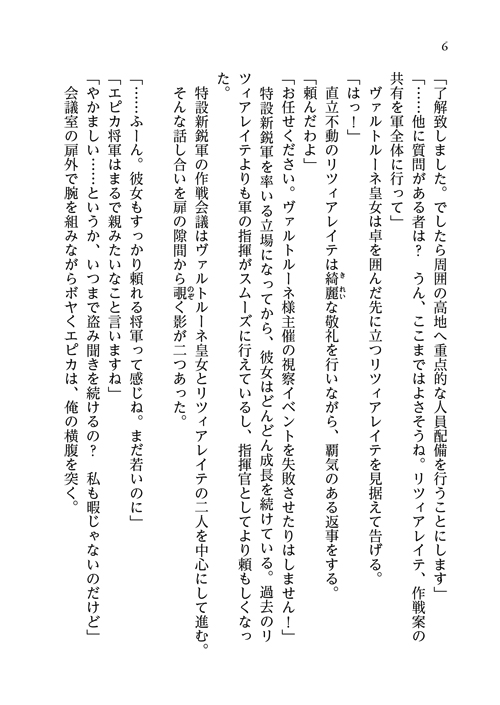 6

「了解致しました。でしたら周囲の高地へ重点的な人員配備を行うことにします」

「……他に質問がある者は？　うん、ここまではよさそうね。リツィアレイテ、作戦案の共有を軍全体に行って」

ヴァルトルーネ皇女は卓を囲んだ先に立つリツィアレイテを見据えて告げる。

「はっ！」

直立不動のリツィアレイテは綺麗な敬礼を行いながら、覇気のある返事をする。

「頼んだわよ」

「お任せください。ヴァルトルーネ様主催の視察イベントを失敗させたりはしません！」

特設新鋭軍を率いる立場になってから、彼女はどんどん成長を続けている。過去のリツィアレイテよりも軍の指揮がスムーズに行えているし、指揮官としてより頼もしくなった。

特設新鋭軍の作戦会議はヴァルトルーネ皇女とリツィアレイテの二人を中心にして進む。

そんな話し合いを扉の隙間から覗く影が二つあった。

「……ふーん。彼女もすっかり頼れる将軍って感じね。まだ若いのに」

「エピカ将軍はまるで親みたいなこと言いますね」

「やかましい……というか、いつまで盗み聞きを続けるの？　私も暇じゃないのだけど」

会議室の扉外で腕を組みながらボヤくエピカは、俺の横腹を突く。